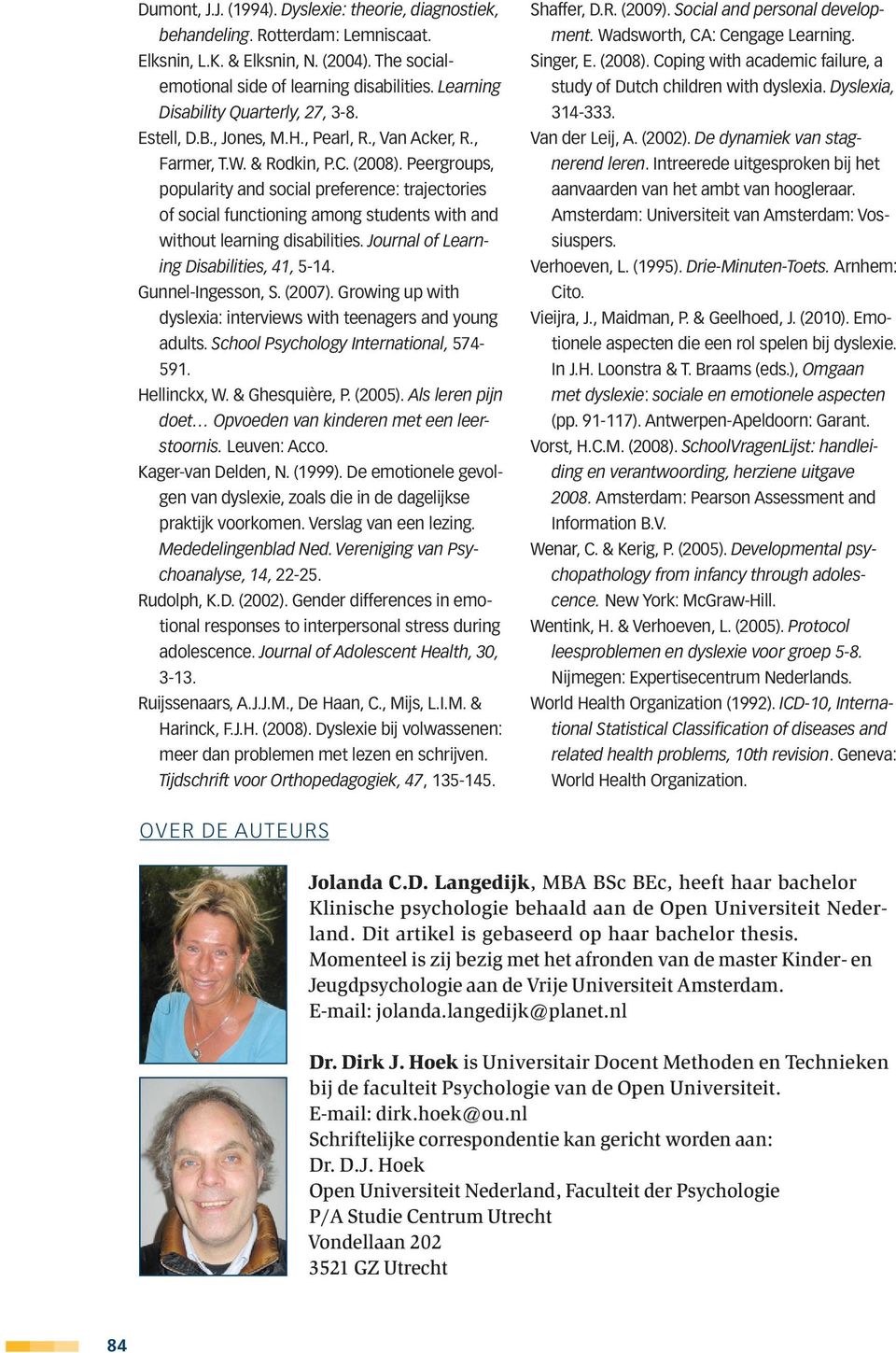 Dumont, J.J. (1994). Dyslexie: theorie, diagnostiek, behandeling. Rotterdam: Lemniscaat.
Elksnin, L.K. & Elksnin, N. (2004). The social-emotional side of learning disabilities. Learning Disability Quarterly, 27, 3-8.
Estell, D.B., Jones, M.H., Pearl, R., Van Acker, R., Farmer, T.W. & Rodkin, P.C. (2008). Peergroups, popularity and social preference: trajectories of social functioning among students with and without learning disabilities. Journal of Learning Disabilities, 41, 5-14.
Gunnel-Ingesson, S. (2007). Growing up with dyslexia: interviews with teenagers and young adults. School Psychology International, 574-591.
Hellinckx, W. & Ghesquière, P. (2005). Als leren pijn doet… Opvoeden van kinderen met een leerstoornis. Leuven: Acco.
Kager-van Delden, N. (1999). De emotionele gevolgen van dyslexie, zoals die in de dagelijkse praktijk voorkomen. Verslag van een lezing. Mededelingenblad Ned. Vereniging van Psychoanalyse, 14, 22-25.
Rudolph, K.D. (2002). Gender differences in emotional responses to interpersonal stress during adolescence. Journal of Adolescent Health, 30, 3-13.
Ruijssenaars, A.J.J.M., De Haan, C., Mijs, L.I.M. & Harinck, F.J.H. (2008). Dyslexie bij volwassenen: meer dan problemen met lezen en schrijven. Tijdschrift voor Orthopedagogiek, 47, 135-145.

Shaffer, D.R. (2009). Social and personal development. Wadsworth, CA: Cengage Learning.
Singer, E. (2008). Coping with academic failure, a study of Dutch children with dyslexia. Dyslexia, 314-333.
Van der Leij, A. (2002). De dynamiek van stagnerend leren. Intreerede uitgesproken bij het aanvaarden van het ambt van hoogleraar. Amsterdam: Universiteit van Amsterdam: Vossiuspers.
Verhoeven, L. (1995). Drie-Minuten-Toets. Arnhem: Cito.
Vieijra, J., Maidman, P. & Geelhoed, J. (2010). Emotionele aspecten die een rol spelen bij dyslexie. In J.H. Loonstra & T. Braams (eds.), Omgaan met dyslexie: sociale en emotionele aspecten (pp. 91-117). Antwerpen-Apeldoorn: Garant.
Vorst, H.C.M. (2008). SchoolVragenLijst: handleiding en verantwoording, herziene uitgave 2008. Amsterdam: Pearson Assessment and Information B.V.
Wenar, C. & Kerig, P. (2005). Developmental psychopathology from infancy through adolescence. New York: McGraw-Hill.
Wentink, H. & Verhoeven, L. (2005). Protocol leesproblemen en dyslexie voor groep 5-8. Nijmegen: Expertisecentrum Nederlands.
World Health Organization (1992). ICD-10, International Statistical Classification of diseases and related health problems, 10th revision. Geneva: World Health Organization.

OVER DE AUTEURS

Jolanda C.D. Langedijk, MBA BSc BEc, heeft haar bachelor Klinische psychologie behaald aan de Open Universiteit Nederland. Dit artikel is gebaseerd op haar bachelor thesis. Momenteel is zij bezig met het afronden van de master Kinder- en Jeugdpsychologie aan de Vrije Universiteit Amsterdam.
E-mail: jolanda.langedijk@planet.nl

Dr. Dirk J. Hoek is Universitair Docent Methoden en Technieken bij de faculteit Psychologie van de Open Universiteit.
E-mail: dirk.hoek@ou.nl
Schriftelijke correspondentie kan gericht worden aan:
Dr. D.J. Hoek
Open Universiteit Nederland, Faculteit der Psychologie
P/A Studie Centrum Utrecht
Vondellaan 202
3521 GZ Utrecht

84